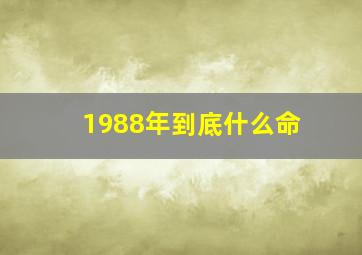 1988年到底什么命